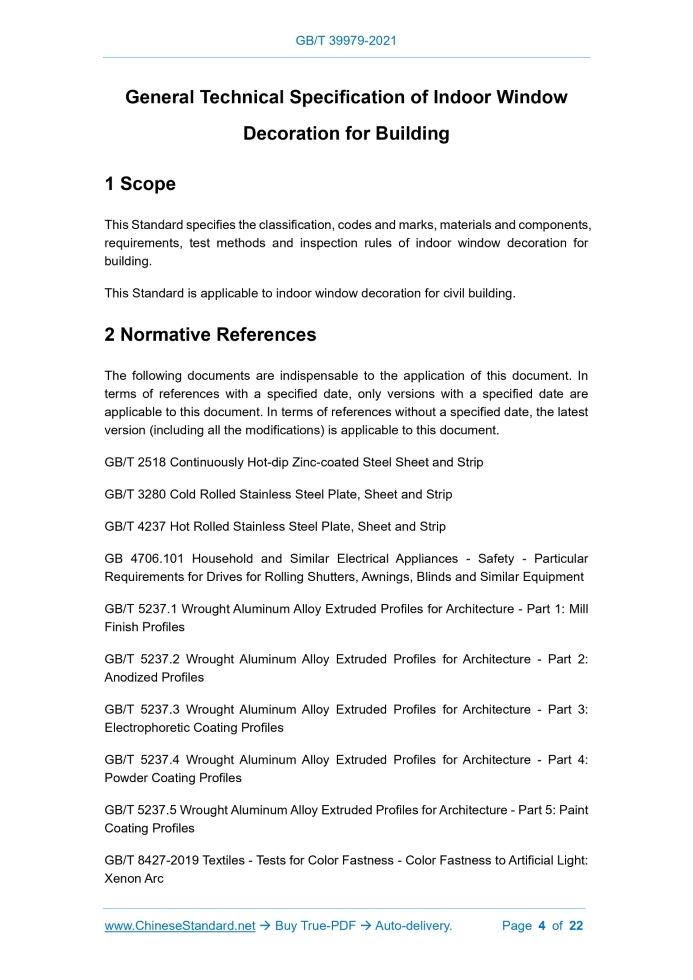 GB/T 39979-2021

General Technical Specification of Indoor Window Decoration for Building

1 Scope

This Standard specifies the classification, codes and marks, materials and components, requirements, test methods and inspection rules of indoor window decoration for building.

This Standard is applicable to indoor window decoration for civil building.

2 Normative References

The following documents are indispensable to the application of this document. In terms of references with a specified date, only versions with a specified date are applicable to this document. In terms of references without a specified date, the latest version (including all the modifications) is applicable to this document.

GB/T 2518 Continuously Hot-dip Zinc-coated Steel Sheet and Strip

GB/T 3280 Cold Rolled Stainless Steel Plate, Sheet and Strip

GB/T 4237 Hot Rolled Stainless Steel Plate, Sheet and Strip

GB 4706.101 Household and Similar Electrical Appliances - Safety - Particular Requirements for Drives for Rolling Shutters, Awnings, Blinds and Similar Equipment

GB/T 5237.1 Wrought Aluminum Alloy Extruded Profiles for Architecture - Part 1: Mill Finish Profiles

GB/T 5237.2 Wrought Aluminum Alloy Extruded Profiles for Architecture - Part 2: Anodized Profiles

GB/T 5237.3 Wrought Aluminum Alloy Extruded Profiles for Architecture - Part 3: Electrophoretic Coating Profiles

GB/T 5237.4 Wrought Aluminum Alloy Extruded Profiles for Architecture - Part 4: Powder Coating Profiles

GB/T 5237.5 Wrought Aluminum Alloy Extruded Profiles for Architecture - Part 5: Paint Coating Profiles

GB/T 8427-2019 Textiles - Tests for Color Fastness - Color Fastness to Artificial Light: Xenon Arc

www.ChineseStandard.net → Buy True-PDF → Auto-delivery. Page 4 of 22